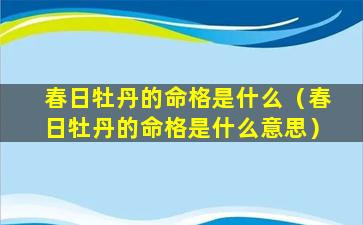 春日牡丹的命格是什么（春日牡丹的命格是什么意思）